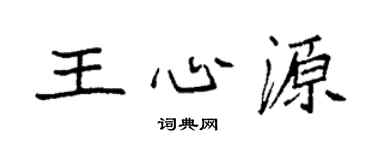 王心源

词典网